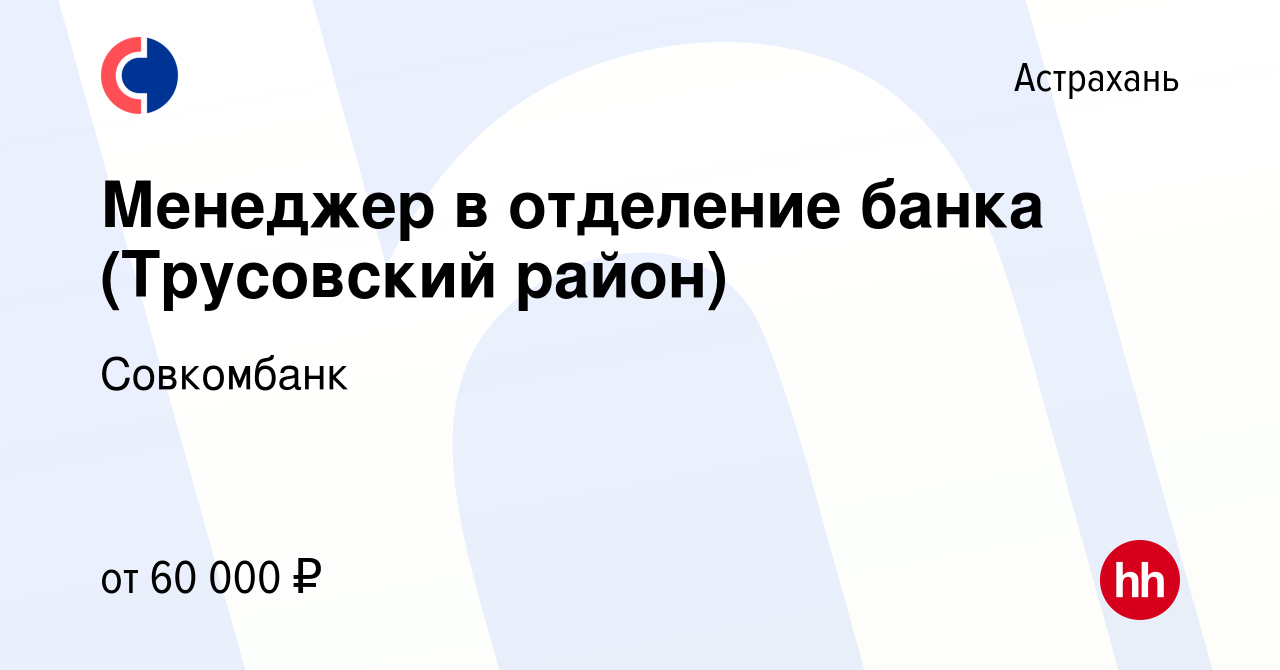 Астрахань

Менеджер в отделение банка (Трусовский район)

Совкомбанк

от 60 000 ₽

hh